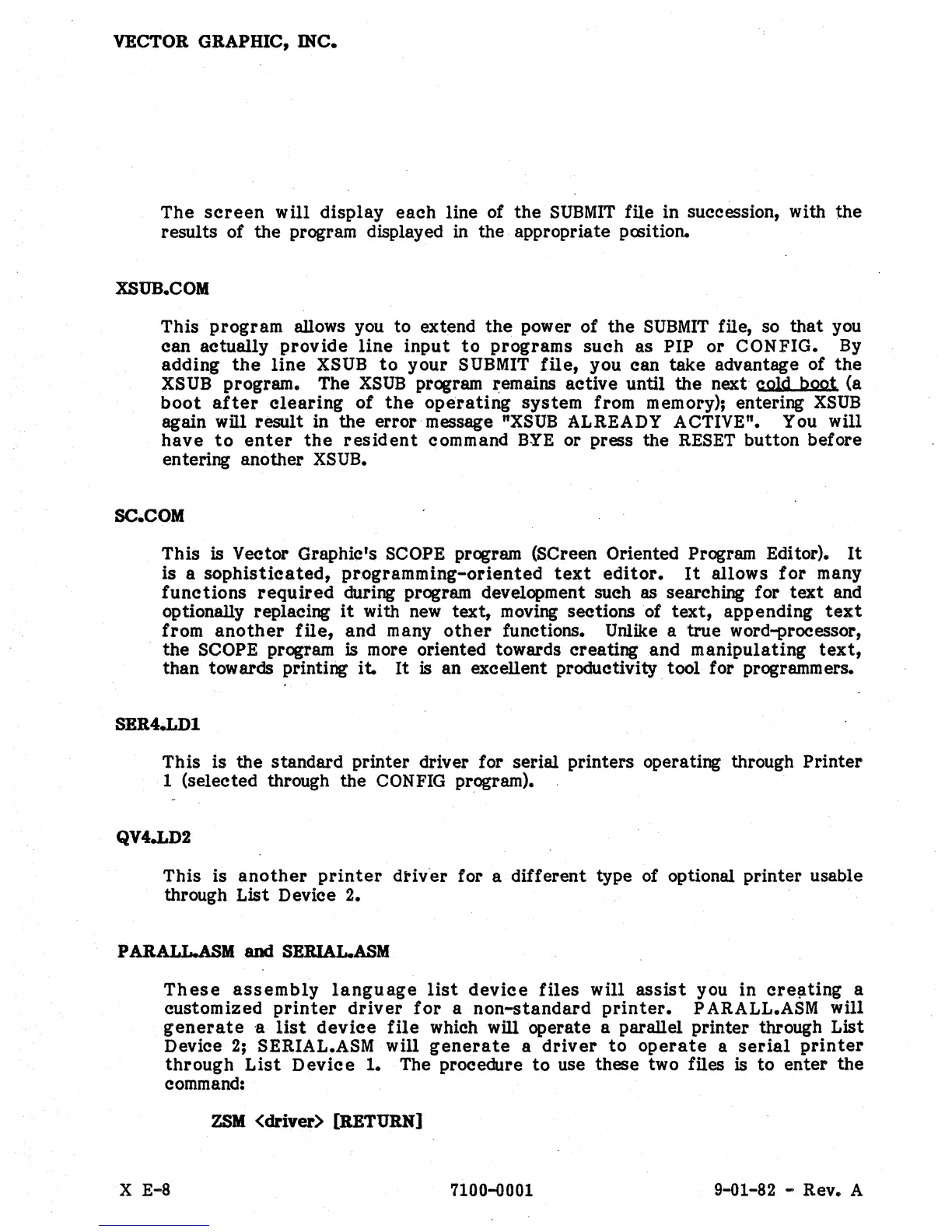 VECTOR GRAPHIC, INC.

The screen will display each line of the SUBMIT file in succession, with the results of the program displayed in the appropriate position.

XSUB.COM

This program allows you to extend the power of the SUBMIT file, so that you can actually provide line input to programs such as PIP or CONFIG. By adding the line XSUB to your SUBMIT file, you can take advantage of the XSUB program. The XSUB program remains active until the next cold boot (a boot after clearing of the operating system from memory); entering XSUB again will result in the error message "XSUB ALREADY ACTIVE". You will have to enter the resident command BYE or press the RESET button before entering another XSUB.

SC.COM

This is Vector Graphic's SCOPE program (SCreen Oriented Program Editor). It is a sophisticated, programming-oriented text editor. It allows for many functions required during program development such as searching for text and optionally replacing it with new text, moving sections of text, appending text from another file, and many other functions. Unlike a true word-processor, the SCOPE program is more oriented towards creating and manipulating text, than towards printing it. It is an excellent productivity tool for programmers.

SER4.LD1

This is the standard printer driver for serial printers operating through Printer 1 (selected through the CONFIG program).

QV4.LD2

This is another printer driver for a different type of optional printer usable through List Device 2.

PARALL.ASM and SERIAL.ASM

These assembly language list device files will assist you in creating a customized printer driver for a non-standard printer. PARALL.ASM will generate a list device file which will operate a parallel printer through List Device 2; SERIAL.ASM will generate a driver to operate a serial printer through List Device 1. The procedure to use these two files is to enter the command:

ZSM <driver> [RETURN]

X E-8 7100-0001 9-01-82 - Rev. A